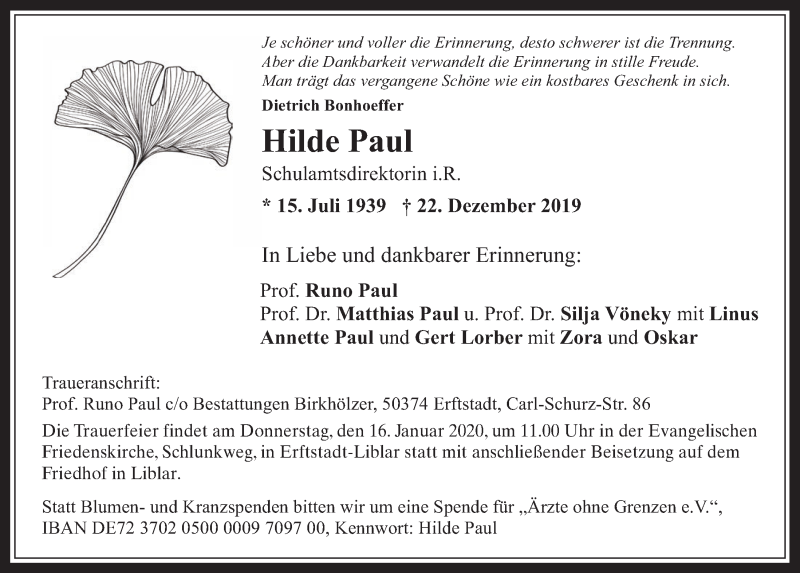 Je schöner und voller die Erinnerung, desto schwerer ist die Trennung.
Aber die Dankbarkeit verwandelt die Erinnerung in stille Freude.
Man trägt das vergangene Schöne wie ein kostbares Geschenk in sich.
Dietrich Bonhoeffer

Hilde Paul

Schulamtsdirektorin i.R.

* 15. Juli 1939 † 22. Dezember 2019

In Liebe und dankbarer Erinnerung:

Prof. Runo Paul
Prof. Dr. Matthias Paul u. Prof. Dr. Silja Vöneky mit Linus
Annette Paul und Gert Lorber mit Zora und Oskar

Traueranschrift:
Prof. Runo Paul c/o Bestattungen Birkhölzer, 50374 Erftstadt, Carl-Schurz-Str. 86

Die Trauerfeier findet am Donnerstag, den 16. Januar 2020, um 11.00 Uhr in der Evangelischen Friedenskirche, Schlunkweg, in Erftstadt-Liblar statt mit anschließender Beisetzung auf dem Friedhof in Liblar.

Statt Blumen- und Kranzspenden bitten wir um eine Spende für „Ärzte ohne Grenzen e.V.“, IBAN DE72 3702 0500 0009 7097 00, Kennwort: Hilde Paul